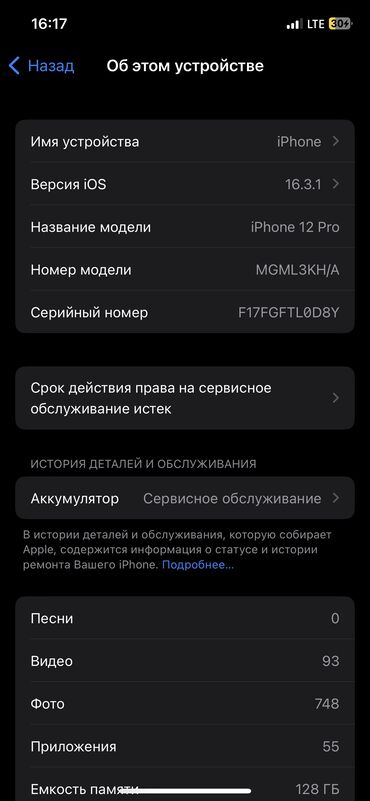 16:17
LTE 30

Назад
Об этом устройстве

Имя устройства iPhone
Версия iOS 16.3.1
Название модели iPhone 12 Pro
Номер модели MGML3KH/A
Серийный номер F17FGFTL0D8Y

Срок действия права на сервисное обслуживание истек

ИСТОРИЯ ДЕТАЛЕЙ И ОБСЛУЖИВАНИЯ
Аккумулятор Сервисное обслуживание

В истории деталей и обслуживания, которую собирает Apple, содержится информация о статусе и истории ремонта Вашего iPhone. Подробнее...

Песни 0
Видео 93
Фото 748
Приложения 55
Емкость памяти 128 ГБ